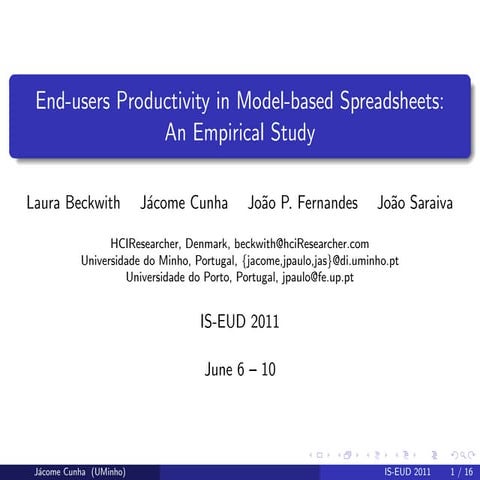 End-users Productivity in Model-based Spreadsheets: An Empirical Study

Laura Beckwith Jácome Cunha João P. Fernandes João Saraiva

HCIResearcher, Denmark, beckwith@hciResearcher.com
Universidade do Minho, Portugal, {jacome,jpaulo,jas}@di.uminho.pt
Universidade do Porto, Portugal, jpaulo@fe.up.pt

IS-EUD 2011

June 6 – 10

Jácome Cunha (UMinho) IS-EUD 2011 1 / 16